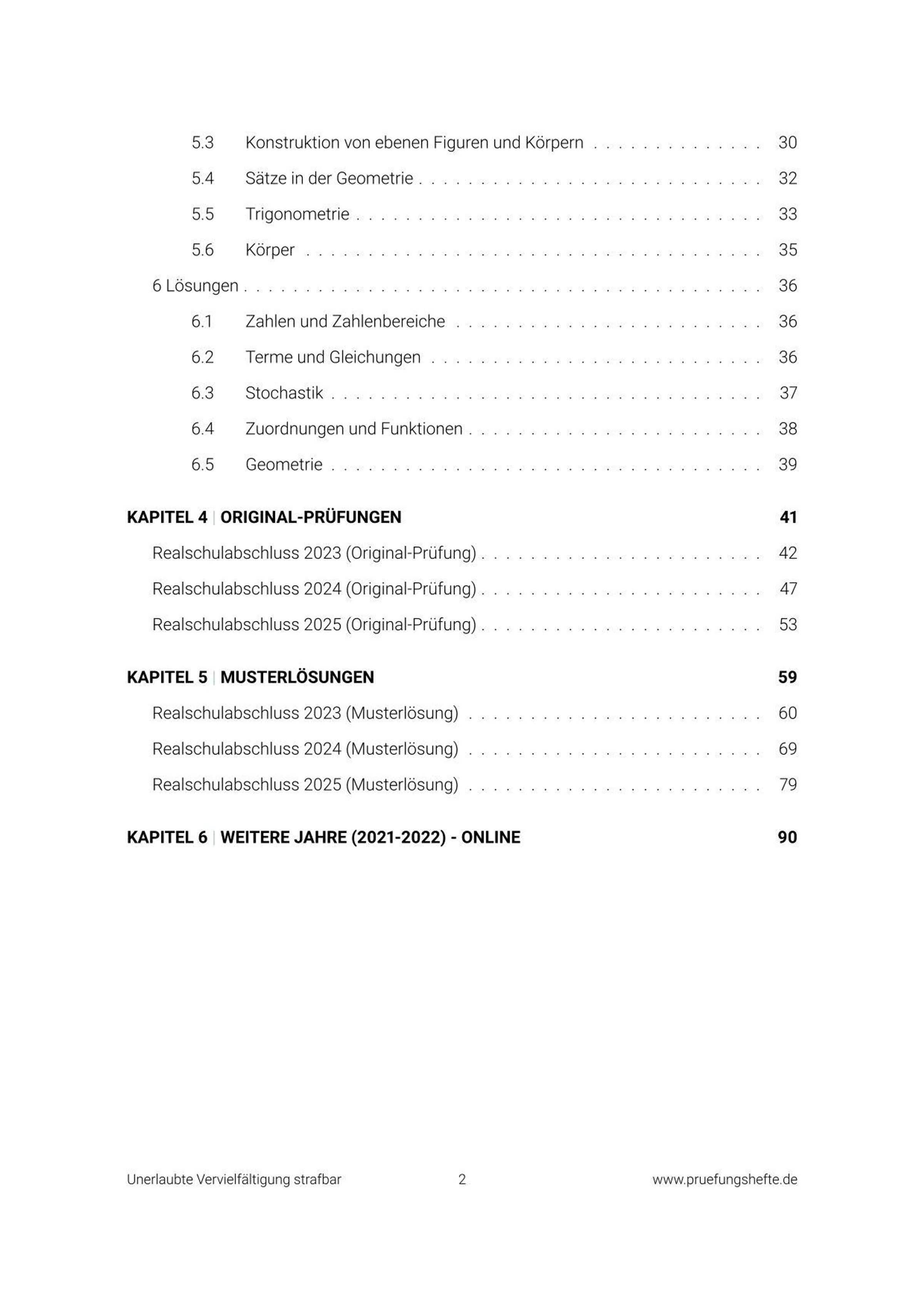 5.3 Konstruktion von ebenen Figuren und Körpern 30

5.4 Sätze in der Geometrie 32

5.5 Trigonometrie 33

5.6 Körper 35

6 Lösungen 36

6.1 Zahlen und Zahlenbereiche 36

6.2 Terme und Gleichungen 36

6.3 Stochastik 37

6.4 Zuordnungen und Funktionen 38

6.5 Geometrie 39

KAPITEL 4 | ORIGINAL-PRÜFUNGEN 41

Realschulabschluss 2023 (Original-Prüfung) 42

Realschulabschluss 2024 (Original-Prüfung) 47

Realschulabschluss 2025 (Original-Prüfung) 53

KAPITEL 5 | MUSTERLÖSUNGEN 59

Realschulabschluss 2023 (Musterlösung) 60

Realschulabschluss 2024 (Musterlösung) 69

Realschulabschluss 2025 (Musterlösung) 79

KAPITEL 6 | WEITERE JAHRE (2021-2022) - ONLINE 90

Unerlaubte Vervielfältigung strafbar 2 www.pruefungshefte.de